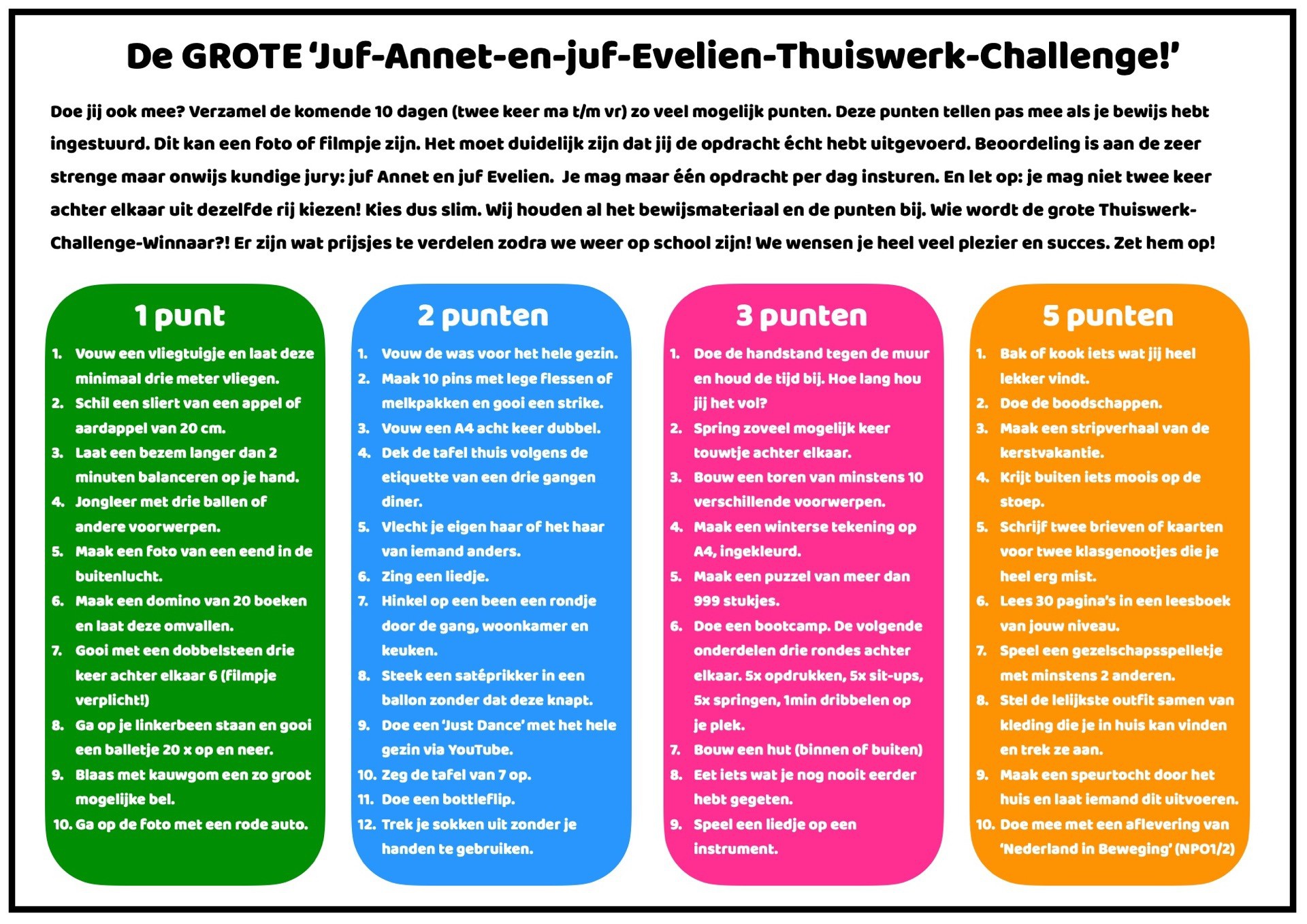 De GROTE 'Juf-Annet-en-juf-Evelien-Thuiswerk-Challenge!'

Doe jij ook mee? Verzamel de komende 10 dagen (twee keer ma t/m vr) zo veel mogelijk punten. Deze punten tellen pas mee als je bewijs hebt ingestuurd. Dit kan een foto of filmpje zijn. Het moet duidelijk zijn dat jij de opdracht écht hebt uitgevoerd. Beoordeling is aan de zeer strenge maar onwijs kundige jury: juf Annet en juf Evelien. Je mag maar één opdracht per dag insturen. En let op: je mag niet twee keer achter elkaar uit dezelfde rij kiezen! Kies dus slim. Wij houden al het bewijsmateriaal en de punten bij. Wie wordt de grote Thuiswerk-Challenge-Winnaar?! Er zijn wat prijsjes te verdelen zodra we weer op school zijn! We wensen je heel veel plezier en succes. Zet hem op!

1 punt
1. Vouw een vliegtuigje en laat deze minimaal drie meter vliegen.
2. Schil een sliert van een appel of aardappel van 20 cm.
3. Laat een bezem langer dan 2 minuten balanceren op je hand.
4. Jongleer met drie ballen of andere voorwerpen.
5. Maak een foto van een eend in de buitenlucht.
6. Maak een domino van 20 boeken en laat deze omvallen.
7. Gooi met een dobbelsteen drie keer achter elkaar 6 (filmpje verplicht!)
8. Ga op je linkerbeen staan en gooi een balletje 20 x op en neer.
9. Blaas met kauwgom een zo groot mogelijke bel.
10. Ga op de foto met een rode auto.

2 punten
1. Vouw de was voor het hele gezin.
2. Maak 10 pins met lege flessen of melkpakken en gooi een strike.
3. Vouw een A4 acht keer dubbel.
4. Dek de tafel thuis volgens de etiquette van een drie gangen diner.
5. Vlecht je eigen haar of het haar van iemand anders.
6. Zing een liedje.
7. Hinkel op een been een rondje door de gang, woonkamer en keuken.
8. Steek een satéprikker in een ballon zonder dat deze knapt.
9. Doe een 'Just Dance' met het hele gezin via YouTube.
10. Zeg de tafel van 7 op.
11. Doe een bottleflip.
12. Trek je sokken uit zonder je handen te gebruiken.

3 punten
1. Doe de handstand tegen de muur en houd de tijd bij. Hoe lang hou jij het vol?
2. Spring zoveel mogelijk keer touwtje achter elkaar.
3. Bouw een toren van minstens 10 verschillende voorwerpen.
4. Maak een winterse tekening op A4, ingekleurd.
5. Maak een puzzel van meer dan 999 stukjes.
6. Doe een bootcamp. De volgende onderdelen drie rondes achter elkaar. 5x opdrukken, 5x sit-ups, 5x springen, 1min dribbelen op je plek.
7. Bouw een hut (binnen of buiten)
8. Eet iets wat je nog nooit eerder hebt gegeten.
9. Speel een liedje op een instrument.

5 punten
1. Bak of kook iets wat jij heel lekker vindt.
2. Doe de boodschappen.
3. Maak een stripverhaal van de kerstvakantie.
4. Krijt buiten iets moois op de stoep.
5. Schrijf twee brieven of kaarten voor twee klasgenootjes die je heel erg mist.
6. Lees 30 pagina's in een leesboek van jouw niveau.
7. Speel een gezelschapsspelletje met minstens 2 anderen.
8. Stel de lelijkste outfit samen van kleding die je in huis kan vinden en trek ze aan.
9. Maak een speurtocht door het huis en laat iemand dit uitvoeren.
10. Doe mee met een aflevering van 'Nederland in Beweging' (NPO1/2)